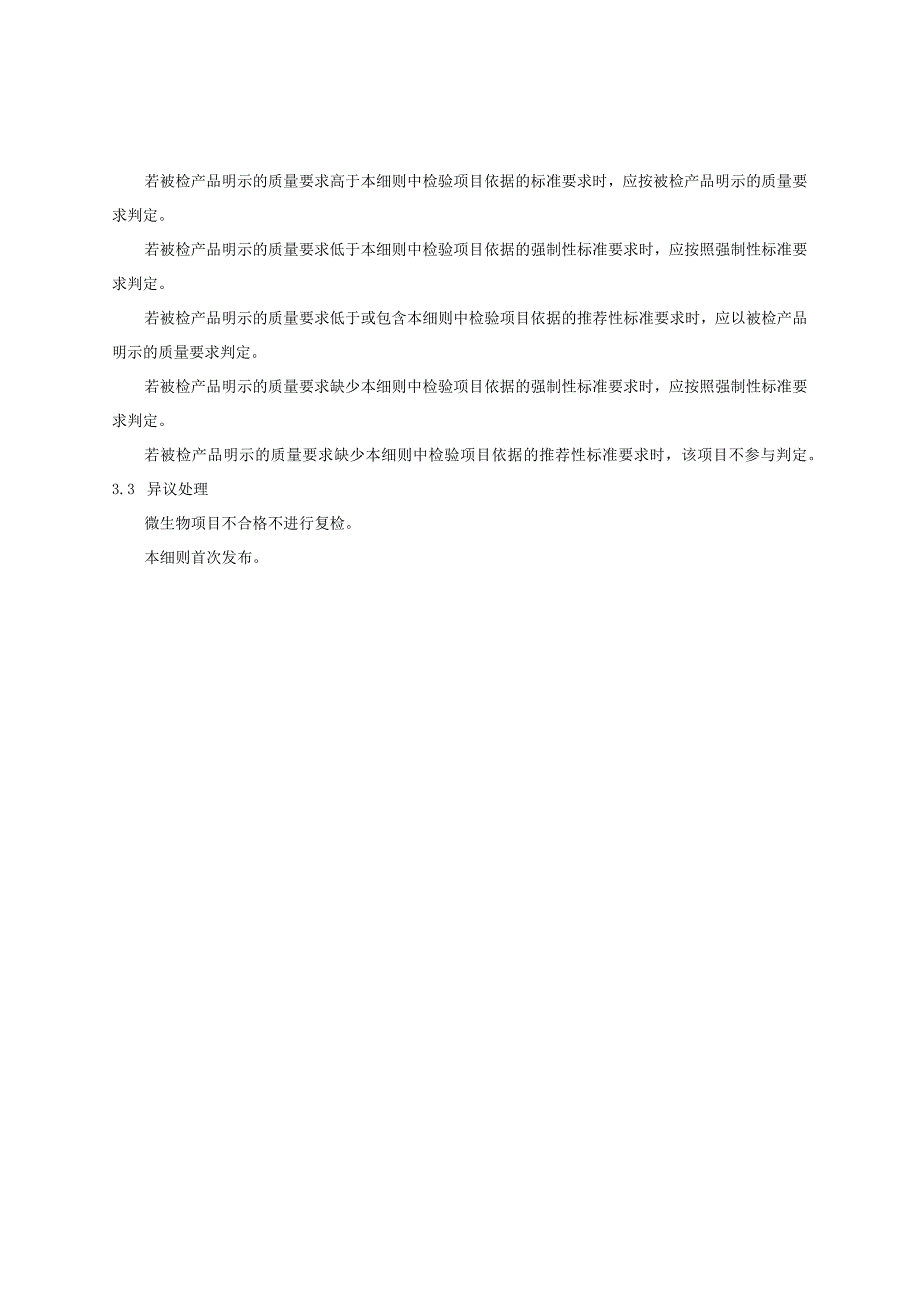 若被检产品明示的质量要求高于本细则中检验项目依据的标准要求时，应按被检产品明示的质量要求判定。

若被检产品明示的质量要求低于本细则中检验项目依据的强制性标准要求时，应按照强制性标准要求判定。

若被检产品明示的质量要求低于或包含本细则中检验项目依据的推荐性标准要求时，应以被检产品明示的质量要求判定。

若被检产品明示的质量要求缺少本细则中检验项目依据的强制性标准要求时，应按照强制性标准要求判定。

若被检产品明示的质量要求缺少本细则中检验项目依据的推荐性标准要求时，该项目不参与判定。

3.3 异议处理

微生物项目不合格不进行复检。

本细则首次发布。